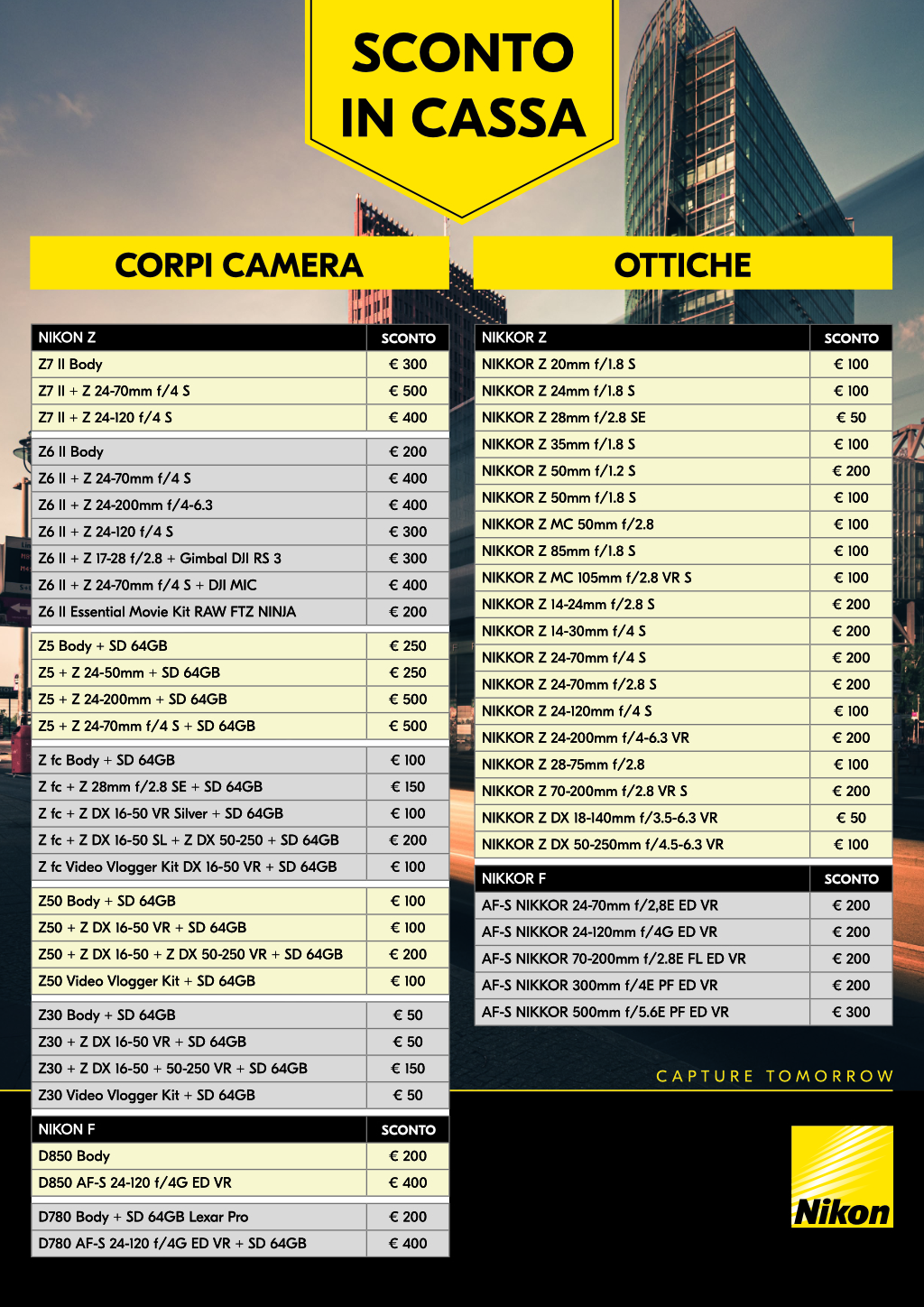 SCONTO IN CASSA

CORPI CAMERA

| NIKON Z | SCONTO |
|---|---|
| Z7 II Body | € 300 |
| Z7 II + Z 24-70mm f/4 S | € 500 |
| Z7 II + Z 24-120 f/4 S | € 400 |
| Z6 II Body | € 200 |
| Z6 II + Z 24-70mm f/4 S | € 400 |
| Z6 II + Z 24-200mm f/4-6.3 | € 400 |
| Z6 II + Z 24-120 f/4 S | € 300 |
| Z6 II + Z 17-28 f/2.8 + Gimbal DJI RS 3 | € 300 |
| Z6 II + Z 24-70mm f/4 S + DJI MIC | € 400 |
| Z6 II Essential Movie Kit RAW FTZ NINJA | € 200 |
| Z5 Body + SD 64GB | € 250 |
| Z5 + Z 24-50mm + SD 64GB | € 250 |
| Z5 + Z 24-200mm + SD 64GB | € 500 |
| Z5 + Z 24-70mm f/4 S + SD 64GB | € 500 |
| Z fc Body + SD 64GB | € 100 |
| Z fc + Z 28mm f/2.8 SE + SD 64GB | € 150 |
| Z fc + Z DX 16-50 VR Silver + SD 64GB | € 100 |
| Z fc + Z DX 16-50 SL + Z DX 50-250 + SD 64GB | € 200 |
| Z fc Video Vlogger Kit DX 16-50 VR + SD 64GB | € 100 |
| Z50 Body + SD 64GB | € 100 |
| Z50 + Z DX 16-50 VR + SD 64GB | € 100 |
| Z50 + Z DX 16-50 + Z DX 50-250 VR + SD 64GB | € 200 |
| Z50 Video Vlogger Kit + SD 64GB | € 100 |
| Z30 Body + SD 64GB | € 50 |
| Z30 + Z DX 16-50 VR + SD 64GB | € 50 |
| Z30 + Z DX 16-50 + 50-250 VR + SD 64GB | € 150 |
| Z30 Video Vlogger Kit + SD 64GB | € 50 |

| NIKON F | SCONTO |
|---|---|
| D850 Body | € 200 |
| D850 AF-S 24-120 f/4G ED VR | € 400 |
| D780 Body + SD 64GB Lexar Pro | € 200 |
| D780 AF-S 24-120 f/4G ED VR + SD 64GB | € 400 |

OTTICHE

| NIKKOR Z | SCONTO |
|---|---|
| NIKKOR Z 20mm f/1.8 S | € 100 |
| NIKKOR Z 24mm f/1.8 S | € 100 |
| NIKKOR Z 28mm f/2.8 SE | € 50 |
| NIKKOR Z 35mm f/1.8 S | € 100 |
| NIKKOR Z 50mm f/1.2 S | € 200 |
| NIKKOR Z 50mm f/1.8 S | € 100 |
| NIKKOR Z MC 50mm f/2.8 | € 100 |
| NIKKOR Z 85mm f/1.8 S | € 100 |
| NIKKOR Z MC 105mm f/2.8 VR S | € 100 |
| NIKKOR Z 14-24mm f/2.8 S | € 200 |
| NIKKOR Z 14-30mm f/4 S | € 200 |
| NIKKOR Z 24-70mm f/4 S | € 200 |
| NIKKOR Z 24-70mm f/2.8 S | € 200 |
| NIKKOR Z 24-120mm f/4 S | € 100 |
| NIKKOR Z 24-200mm f/4-6.3 VR | € 200 |
| NIKKOR Z 28-75mm f/2.8 | € 100 |
| NIKKOR Z 70-200mm f/2.8 VR S | € 200 |
| NIKKOR Z DX 18-140mm f/3.5-6.3 VR | € 50 |
| NIKKOR Z DX 50-250mm f/4.5-6.3 VR | € 100 |

| NIKKOR F | SCONTO |
|---|---|
| AF-S NIKKOR 24-70mm f/2,8E ED VR | € 200 |
| AF-S NIKKOR 24-120mm f/4G ED VR | € 200 |
| AF-S NIKKOR 70-200mm f/2.8E FL ED VR | € 200 |
| AF-S NIKKOR 300mm f/4E PF ED VR | € 200 |
| AF-S NIKKOR 500mm f/5.6E PF ED VR | € 300 |

CAPTURE TOMORROW

Nikon